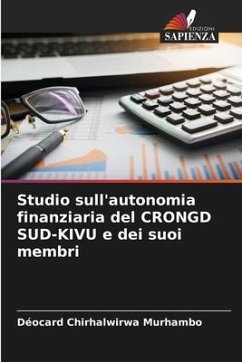 EDIZIONI
SAPIENZA

Studio sull'autonomia finanziaria del CRONGD SUD-KIVU e dei suoi membri

Déocard Chirhalwirwa Murhambo